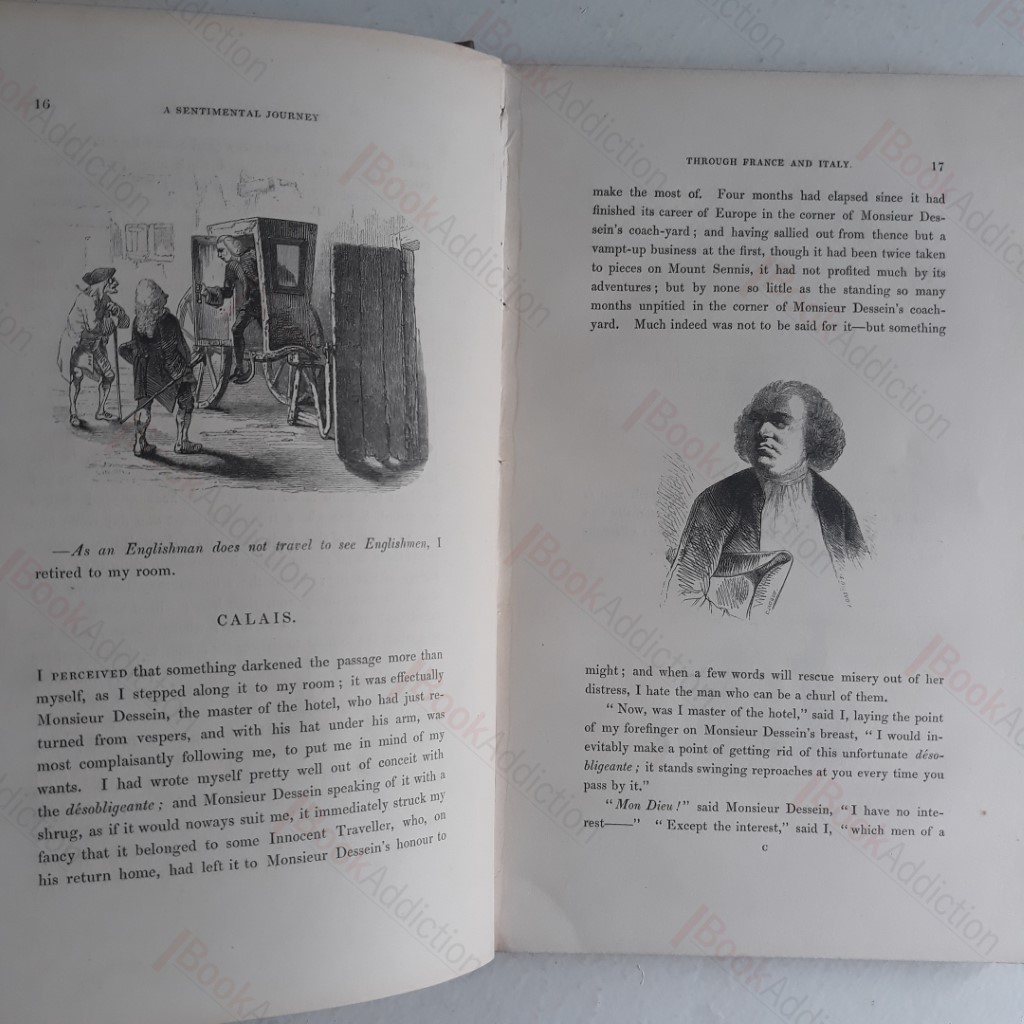 16 A SENTIMENTAL JOURNEY

—As an Englishman does not travel to see Englishmen, I retired to my room.

CALAIS.

I PERCEIVED that something darkened the passage more than myself, as I stepped along it to my room; it was effectually Monsieur Dessein, the master of the hotel, who had just returned from vespers, and with his hat under his arm, was most complaisantly following me, to put me in mind of my wants. I had wrote myself pretty well out of conceit with the désobligeante; and Monsieur Dessein speaking of it with a shrug, as if it would noways suit me, it immediately struck my fancy that it belonged to some Innocent Traveller, who, on his return home, had left it to Monsieur Dessein's honour to

THROUGH FRANCE AND ITALY. 17

make the most of. Four months had elapsed since it had finished its career of Europe in the corner of Monsieur Dessein's coach-yard; and having sallied out from thence but a vampt-up business at the first, though it had been twice taken to pieces on Mount Sennis, it had not profited much by its adventures; but by none so little as the standing so many months unpitied in the corner of Monsieur Dessein's coach-yard. Much indeed was not to be said for it—but something

might; and when a few words will rescue misery out of her distress, I hate the man who can be a churl of them.

"Now, was I master of the hotel," said I, laying the point of my forefinger on Monsieur Dessein's breast, "I would inevitably make a point of getting rid of this unfortunate désobligeante; it stands swinging reproaches at you every time you pass by it."

"Mon Dieu!" said Monsieur Dessein, "I have no interest——" "Except the interest," said I, "which men of a

C

BookAddiction